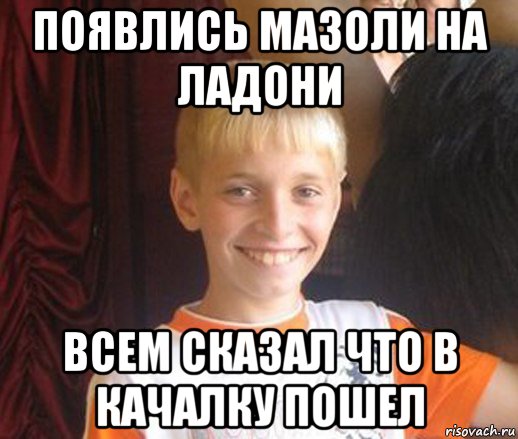 ПОЯВЛИСЬ МАЗОЛИ НА ЛАДОНИ

ВСЕМ СКАЗАЛ ЧТО В КАЧАЛКУ ПОШЕЛ

risovach.ru